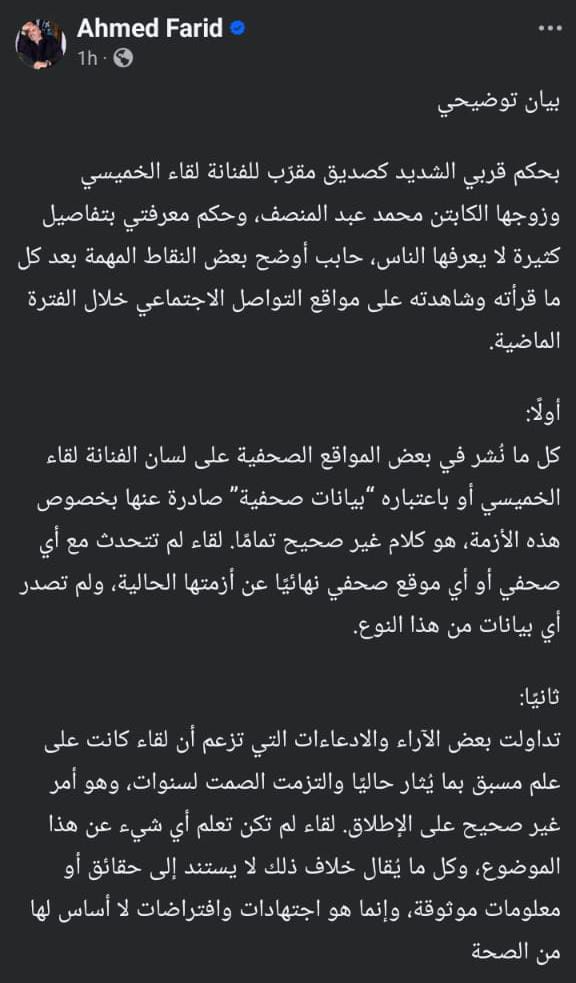 Ahmed Farid
1h ·

بيان توضيحي

بحكم قربي الشديد كصديق مقرّب للفنانة لقاء الخميسي وزوجها الكابتن محمد عبد المنصف، وحكم معرفتي بتفاصيل كثيرة لا يعرفها الناس، حابب أوضح بعض النقاط المهمة بعد كل ما قرأته وشاهدته على مواقع التواصل الاجتماعي خلال الفترة الماضية.

أولًا:
كل ما نُشر في بعض المواقع الصحفية على لسان الفنانة لقاء الخميسي أو باعتباره "بيانات صحفية" صادرة عنها بخصوص هذه الأزمة، هو كلام غير صحيح تمامًا. لقاء لم تتحدث مع أي صحفي أو أي موقع صحفي نهائيًا عن أزمتها الحالية، ولم تصدر أي بيانات من هذا النوع.

ثانيًا:
تداولت بعض الآراء والادعاءات التي تزعم أن لقاء كانت على علم مسبق بما يُثار حاليًا والتزمت الصمت لسنوات، وهو أمر غير صحيح على الإطلاق. لقاء لم تكن تعلم أي شيء عن هذا الموضوع، وكل ما يُقال خلاف ذلك لا يستند إلى حقائق أو معلومات موثوقة، وإنما هو اجتهادات وافتراضات لا أساس لها من الصحة